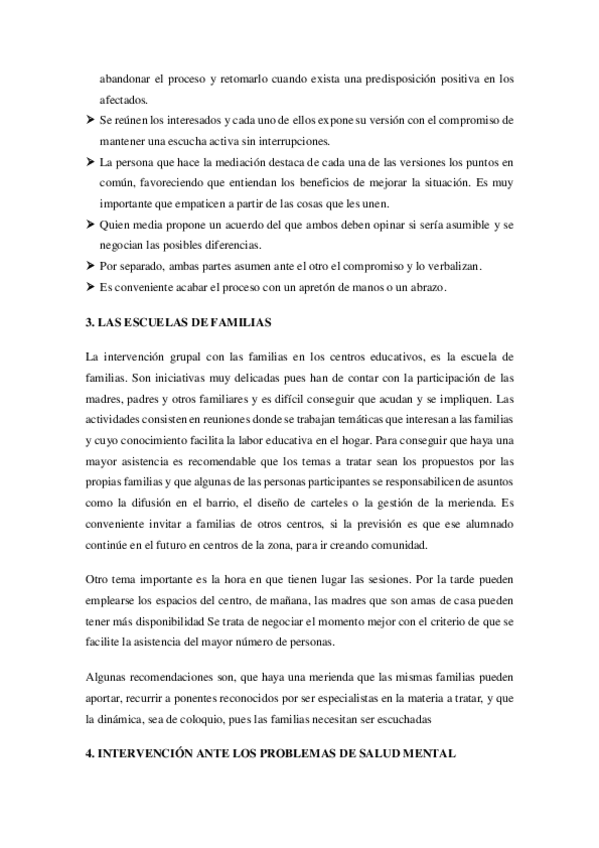 abandonar el proceso y retomarlo cuando exista una predisposición positiva en los afectados.

➤ Se reúnen los interesados y cada uno de ellos expone su versión con el compromiso de mantener una escucha activa sin interrupciones.

➤ La persona que hace la mediación destaca de cada una de las versiones los puntos en común, favoreciendo que entiendan los beneficios de mejorar la situación. Es muy importante que empaticen a partir de las cosas que les unen.

➤ Quien media propone un acuerdo del que ambos deben opinar si sería asumible y se negocian las posibles diferencias.

➤ Por separado, ambas partes asumen ante el otro el compromiso y lo verbalizan.

➤ Es conveniente acabar el proceso con un apretón de manos o un abrazo.

3. LAS ESCUELAS DE FAMILIAS

La intervención grupal con las familias en los centros educativos, es la escuela de familias. Son iniciativas muy delicadas pues han de contar con la participación de las madres, padres y otros familiares y es difícil conseguir que acudan y se impliquen. Las actividades consisten en reuniones donde se trabajan temáticas que interesan a las familias y cuyo conocimiento facilita la labor educativa en el hogar. Para conseguir que haya una mayor asistencia es recomendable que los temas a tratar sean los propuestos por las propias familias y que algunas de las personas participantes se responsabilicen de asuntos como la difusión en el barrio, el diseño de carteles o la gestión de la merienda. Es conveniente invitar a familias de otros centros, si la previsión es que ese alumnado continúe en el futuro en centros de la zona, para ir creando comunidad.

Otro tema importante es la hora en que tienen lugar las sesiones. Por la tarde pueden emplearse los espacios del centro, de mañana, las madres que son amas de casa pueden tener más disponibilidad Se trata de negociar el momento mejor con el criterio de que se facilite la asistencia del mayor número de personas.

Algunas recomendaciones son, que haya una merienda que las mismas familias pueden aportar, recurrir a ponentes reconocidos por ser especialistas en la materia a tratar, y que la dinámica, sea de coloquio, pues las familias necesitan ser escuchadas

4. INTERVENCIÓN ANTE LOS PROBLEMAS DE SALUD MENTAL